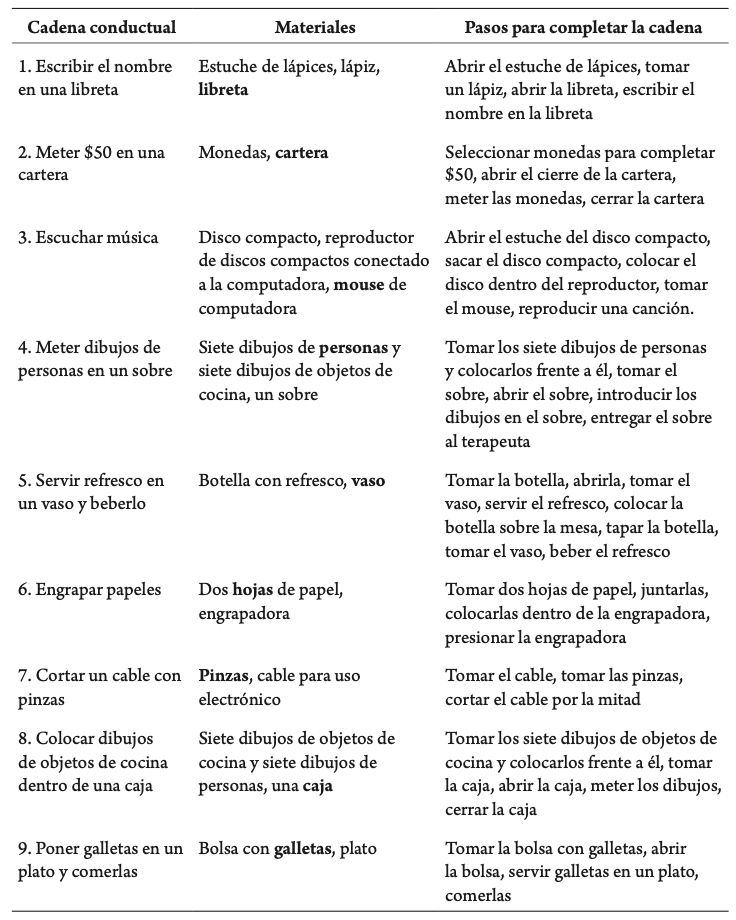 | Cadena conductual | Materiales | Pasos para completar la cadena |
|---|---|---|
| 1. Escribir el nombre en una libreta | Estuche de lápices, lápiz, **libreta** | Abrir el estuche de lápices, tomar un lápiz, abrir la libreta, escribir el nombre en la libreta |
| 2. Meter \$50 en una cartera | Monedas, **cartera** | Seleccionar monedas para completar \$50, abrir el cierre de la cartera, meter las monedas, cerrar la cartera |
| 3. Escuchar música | Disco compacto, reproductor de discos compactos conectado a la computadora, **mouse** de computadora | Abrir el estuche del disco compacto, sacar el disco compacto, colocar el disco dentro del reproductor, tomar el mouse, reproducir una canción. |
| 4. Meter dibujos de personas en un sobre | Siete dibujos de **personas** y siete dibujos de objetos de cocina, un sobre | Tomar los siete dibujos de personas y colocarlos frente a él, tomar el sobre, abrir el sobre, introducir los dibujos en el sobre, entregar el sobre al terapeuta |
| 5. Servir refresco en un vaso y beberlo | Botella con refresco, **vaso** | Tomar la botella, abrirla, tomar el vaso, servir el refresco, colocar la botella sobre la mesa, tapar la botella, tomar el vaso, beber el refresco |
| 6. Engrapar papeles | Dos **hojas** de papel, engrapadora | Tomar dos hojas de papel, juntarlas, colocarlas dentro de la engrapadora, presionar la engrapadora |
| 7. Cortar un cable con pinzas | **Pinzas**, cable para uso electrónico | Tomar el cable, tomar las pinzas, cortar el cable por la mitad |
| 8. Colocar dibujos de objetos de cocina dentro de una caja | Siete dibujos de objetos de cocina y siete dibujos de personas, una **caja** | Tomar los siete dibujos de objetos de cocina y colocarlos frente a él, tomar la caja, abrir la caja, meter los dibujos, cerrar la caja |
| 9. Poner galletas en un plato y comerlas | Bolsa con **galletas**, plato | Tomar la bolsa con galletas, abrir la bolsa, servir galletas en un plato, comerlas |